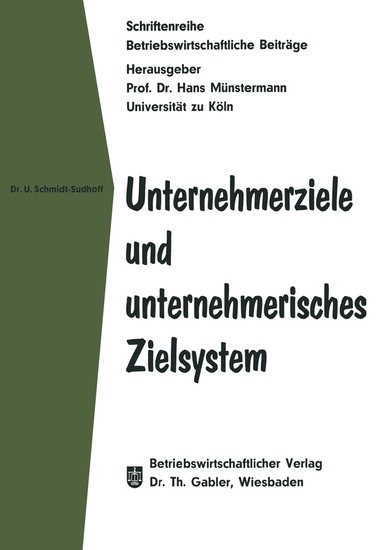 Schriftenreihe
Betriebswirtschaftliche Beiträge

Herausgeber
Prof. Dr. Hans Münstermann
Universität zu Köln

Dr. U. Schmidt-Sudhoff

Unternehmerziele und unternehmerisches Zielsystem

Betriebswirtschaftlicher Verlag
Dr. Th. Gabler, Wiesbaden